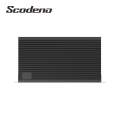 Scodeno